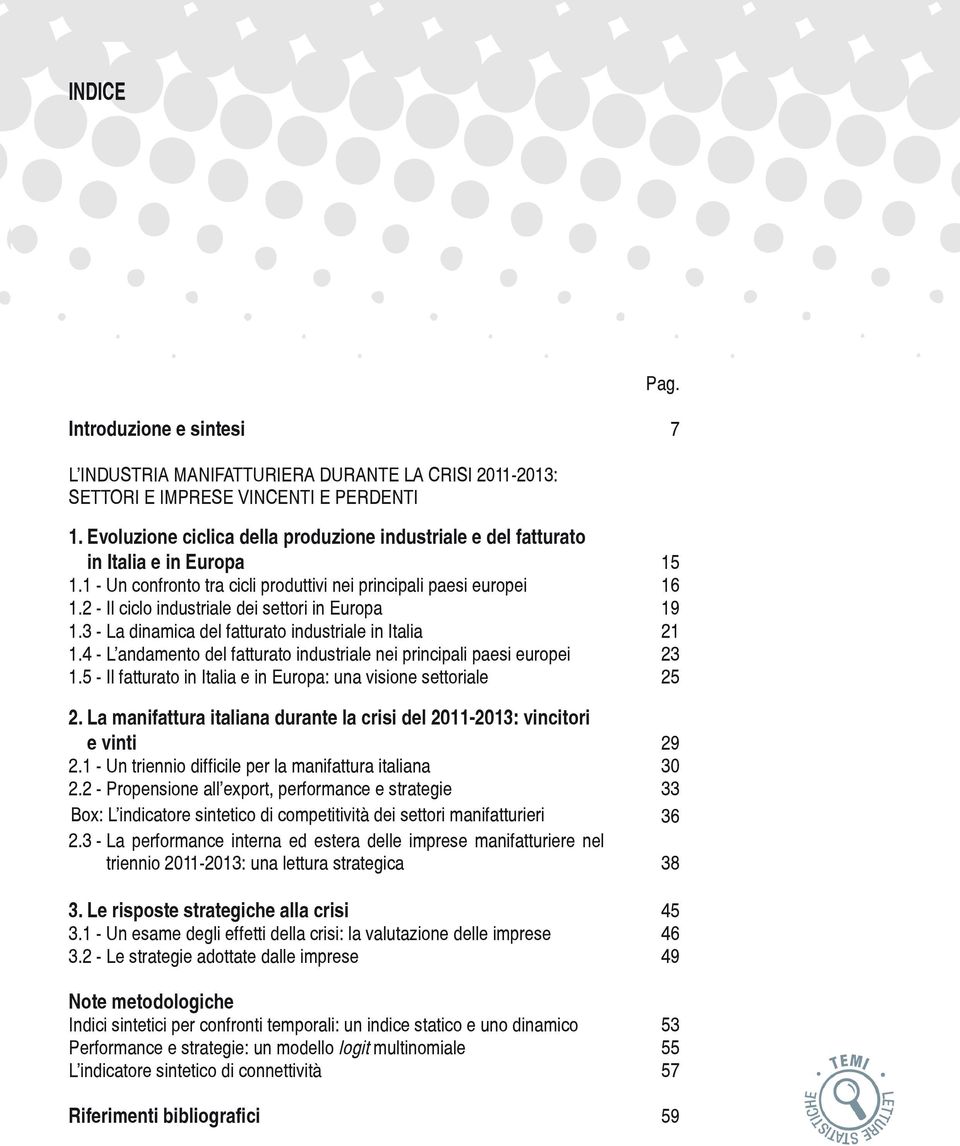 INDICE

Pag.

Introduzione e sintesi 7

L'INDUSTRIA MANIFATTURIERA DURANTE LA CRISI 2011-2013: SETTORI E IMPRESE VINCENTI E PERDENTI

1. Evoluzione ciclica della produzione industriale e del fatturato in Italia e in Europa 15
1.1 - Un confronto tra cicli produttivi nei principali paesi europei 16
1.2 - Il ciclo industriale dei settori in Europa 19
1.3 - La dinamica del fatturato industriale in Italia 21
1.4 - L'andamento del fatturato industriale nei principali paesi europei 23
1.5 - Il fatturato in Italia e in Europa: una visione settoriale 25

2. La manifattura italiana durante la crisi del 2011-2013: vincitori e vinti 29
2.1 - Un triennio difficile per la manifattura italiana 30
2.2 - Propensione all'export, performance e strategie 33
Box: L'indicatore sintetico di competitività dei settori manifatturieri 36
2.3 - La performance interna ed estera delle imprese manifatturiere nel triennio 2011-2013: una lettura strategica 38

3. Le risposte strategiche alla crisi 45
3.1 - Un esame degli effetti della crisi: la valutazione delle imprese 46
3.2 - Le strategie adottate dalle imprese 49

Note metodologiche
Indici sintetici per confronti temporali: un indice statico e uno dinamico 53
Performance e strategie: un modello logit multinomiale 55
L'indicatore sintetico di connettività 57

Riferimenti bibliografici 59

TEMI LETTURE STATISTICHE